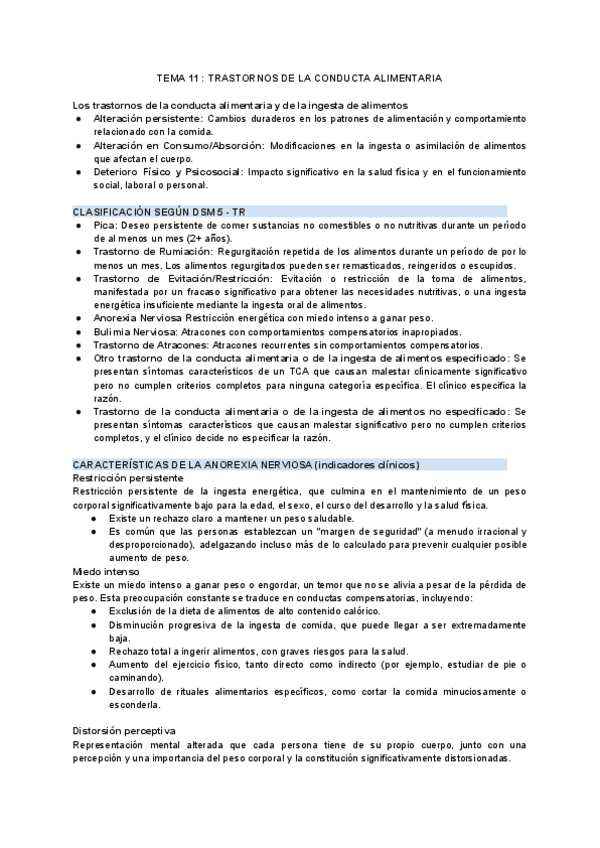 TEMA 11 : TRASTORNOS DE LA CONDUCTA ALIMENTARIA

Los trastornos de la conducta alimentaria y de la ingesta de alimentos
● Alteración persistente: Cambios duraderos en los patrones de alimentación y comportamiento relacionado con la comida.
● Alteración en Consumo/Absorción: Modificaciones en la ingesta o asimilación de alimentos que afectan el cuerpo.
● Deterioro Físico y Psicosocial: Impacto significativo en la salud física y en el funcionamiento social, laboral o personal.

CLASIFICACIÓN SEGÚN DSM 5 - TR
● Pica: Deseo persistente de comer sustancias no comestibles o no nutritivas durante un período de al menos un mes (2+ años).
● Trastorno de Rumiación: Regurgitación repetida de los alimentos durante un período de por lo menos un mes. Los alimentos regurgitados pueden ser remasticados, reingeridos o escupidos.
● Trastorno de Evitación/Restricción: Evitación o restricción de la toma de alimentos, manifestada por un fracaso significativo para obtener las necesidades nutritivas, o una ingesta energética insuficiente mediante la ingesta oral de alimentos.
● Anorexia Nerviosa Restricción energética con miedo intenso a ganar peso.
● Bulimia Nerviosa: Atracones con comportamientos compensatorios inapropiados.
● Trastorno de Atracones: Atracones recurrentes sin comportamientos compensatorios.
● Otro trastorno de la conducta alimentaria o de la ingesta de alimentos especificado: Se presentan síntomas característicos de un TCA que causan malestar clínicamente significativo pero no cumplen criterios completos para ninguna categoría específica. El clínico especifica la razón.
● Trastorno de la conducta alimentaria o de la ingesta de alimentos no especificado: Se presentan síntomas característicos que causan malestar significativo pero no cumplen criterios completos, y el clínico decide no especificar la razón.

CARACTERÍSTICAS DE LA ANOREXIA NERVIOSA (indicadores clínicos)
Restricción persistente
Restricción persistente de la ingesta energética, que culmina en el mantenimiento de un peso corporal significativamente bajo para la edad, el sexo, el curso del desarrollo y la salud física.
● Existe un rechazo claro a mantener un peso saludable.
● Es común que las personas establezcan un "margen de seguridad" (a menudo irracional y desproporcionado), adelgazando incluso más de lo calculado para prevenir cualquier posible aumento de peso.
Miedo intenso
Existe un miedo intenso a ganar peso o engordar, un temor que no se alivia a pesar de la pérdida de peso. Esta preocupación constante se traduce en conductas compensatorias, incluyendo:
● Exclusión de la dieta de alimentos de alto contenido calórico.
● Disminución progresiva de la ingesta de comida, que puede llegar a ser extremadamente baja.
● Rechazo total a ingerir alimentos, con graves riesgos para la salud.
● Aumento del ejercicio físico, tanto directo como indirecto (por ejemplo, estudiar de pie o caminando).
● Desarrollo de rituales alimentarios específicos, como cortar la comida minuciosamente o esconderla.

Distorsión perceptiva
Representación mental alterada que cada persona tiene de su propio cuerpo, junto con una percepción y una importancia del peso corporal y la constitución significativamente distorsionadas.